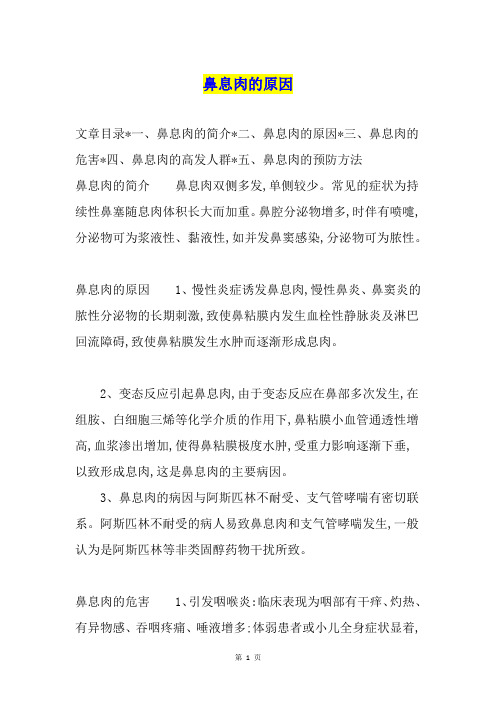 鼻息肉的原因

文章目录*一、鼻息肉的简介*二、鼻息肉的原因*三、鼻息肉的危害*四、鼻息肉的高发人群*五、鼻息肉的预防方法

鼻息肉的简介　　鼻息肉双侧多发,单侧较少。常见的症状为持续性鼻塞随息肉体积长大而加重。鼻腔分泌物增多,时伴有喷嚏,分泌物可为浆液性、黏液性,如并发鼻窦感染,分泌物可为脓性。

鼻息肉的原因　　1、慢性炎症诱发鼻息肉,慢性鼻炎、鼻窦炎的脓性分泌物的长期刺激,致使鼻粘膜内发生血栓性静脉炎及淋巴回流障碍,致使鼻粘膜发生水肿而逐渐形成息肉。

2、变态反应引起鼻息肉,由于变态反应在鼻部多次发生,在组胺、白细胞三烯等化学介质的作用下,鼻粘膜小血管通透性增高,血浆渗出增加,使得鼻粘膜极度水肿,受重力影响逐渐下垂,以致形成息肉,这是鼻息肉的主要病因。

3、鼻息肉的病因与阿斯匹林不耐受、支气管哮喘有密切联系。阿斯匹林不耐受的病人易致鼻息肉和支气管哮喘发生,一般认为是阿斯匹林等非类固醇药物干扰所致。

鼻息肉的危害　　1、引发咽喉炎:临床表现为咽部有干痒、灼热、有异物感、吞咽疼痛、唾液增多:体弱患者或小儿全身症状显着,

第 1 页